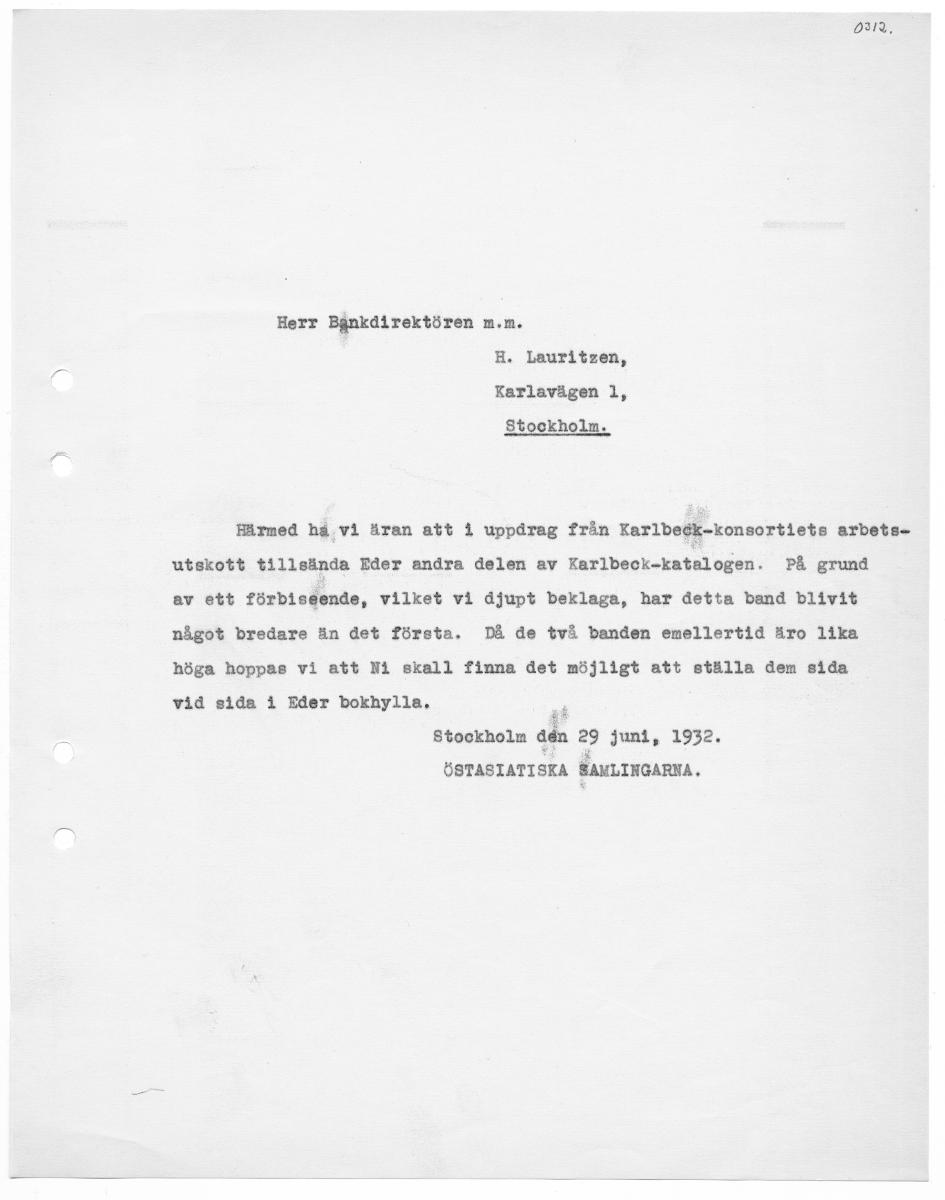 0312.

Herr Bankdirektören m.m.

H. Lauritzen,

Karlavägen 1,

Stockholm.

Härmed ha vi äran att i uppdrag från Karlbeck-konsortiets arbetsutskott tillsända Eder andra delen av Karlbeck-katalogen. På grund av ett förbiseende, vilket vi djupt beklaga, har detta band blivit något bredare än det första. Då de två banden emellertid äro lika höga hoppas vi att Ni skall finna det möjligt att ställa dem sida vid sida i Eder bokhylla.

Stockholm den 29 juni, 1932.
ÖSTASIATISKA SAMLINGARNA.